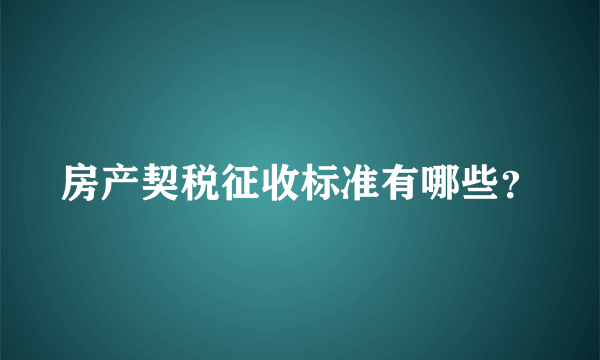 房产契税征收标准有哪些？